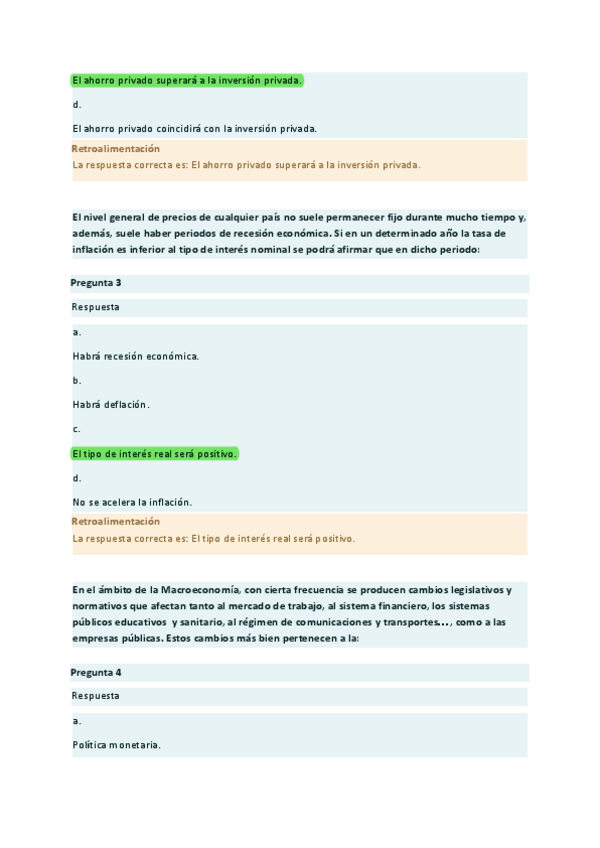 El ahorro privado superará a la inversión privada.

d.

El ahorro privado coincidirá con la inversión privada.

Retroalimentación

La respuesta correcta es: El ahorro privado superará a la inversión privada.

El nivel general de precios de cualquier país no suele permanecer fijo durante mucho tiempo y, además, suele haber periodos de recesión económica. Si en un determinado año la tasa de inflación es inferior al tipo de interés nominal se podrá afirmar que en dicho periodo:

Pregunta 3

Respuesta

a.

Habrá recesión económica.

b.

Habrá deflación.

c.

El tipo de interés real será positivo.

d.

No se acelera la inflación.

Retroalimentación

La respuesta correcta es: El tipo de interés real será positivo.

En el ámbito de la Macroeconomía, con cierta frecuencia se producen cambios legislativos y normativos que afectan tanto al mercado de trabajo, al sistema financiero, los sistemas públicos educativos y sanitario, al régimen de comunicaciones y transportes..., como a las empresas públicas. Estos cambios más bien pertenecen a la:

Pregunta 4

Respuesta

a.

Política monetaria.